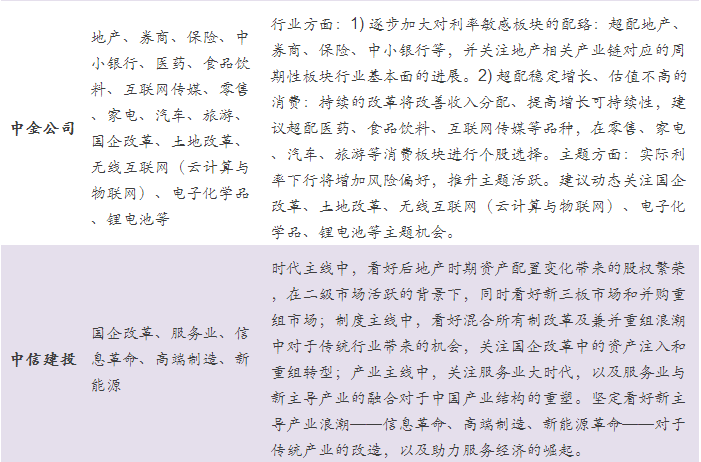 | 中金公司 | 地产、券商、保险、中小银行、医药、食品饮料、互联网传媒、零售、家电、汽车、旅游、国企改革、土地改革、无线互联网（云计算与物联网）、电子化学品、锂电池等 | 行业方面：1)逐步加大对利率敏感板块的配臵：超配地产、券商、保险、中小银行等，并关注地产相关产业链对应的周期性板块行业基本面的进展。2)超配稳定增长、估值不高的消费：持续的改革将改善收入分配、提高增长可持续性，建议超配医药、食品饮料、互联网传媒等品种，在零售、家电、汽车、旅游等消费板块进行个股选择。主题方面：实际利率下行将增加风险偏好，推升主题活跃。建议动态关注国企改革、土地改革、无线互联网（云计算与物联网）、电子化学品、锂电池等主题机会。 |
|---|---|---|
| 中信建投 | 国企改革、服务业、信息革命、高端制造、新能源 | 时代主线中，看好后地产时期资产配置变化带来的股权繁荣，在二级市场活跃的背景下，同时看好新三板市场和并购重组市场；制度主线中，看好混合所有制改革及兼并重组浪潮中对于传统行业带来的机会，关注国企改革中的资产注入和重组转型；产业主线中，关注服务业大时代，以及服务业与新主导产业的融合对于中国产业结构的重塑。坚定看好新主导产业浪潮——信息革命、高端制造、新能源革命——对于传统产业的改造，以及助力服务经济的崛起。 |